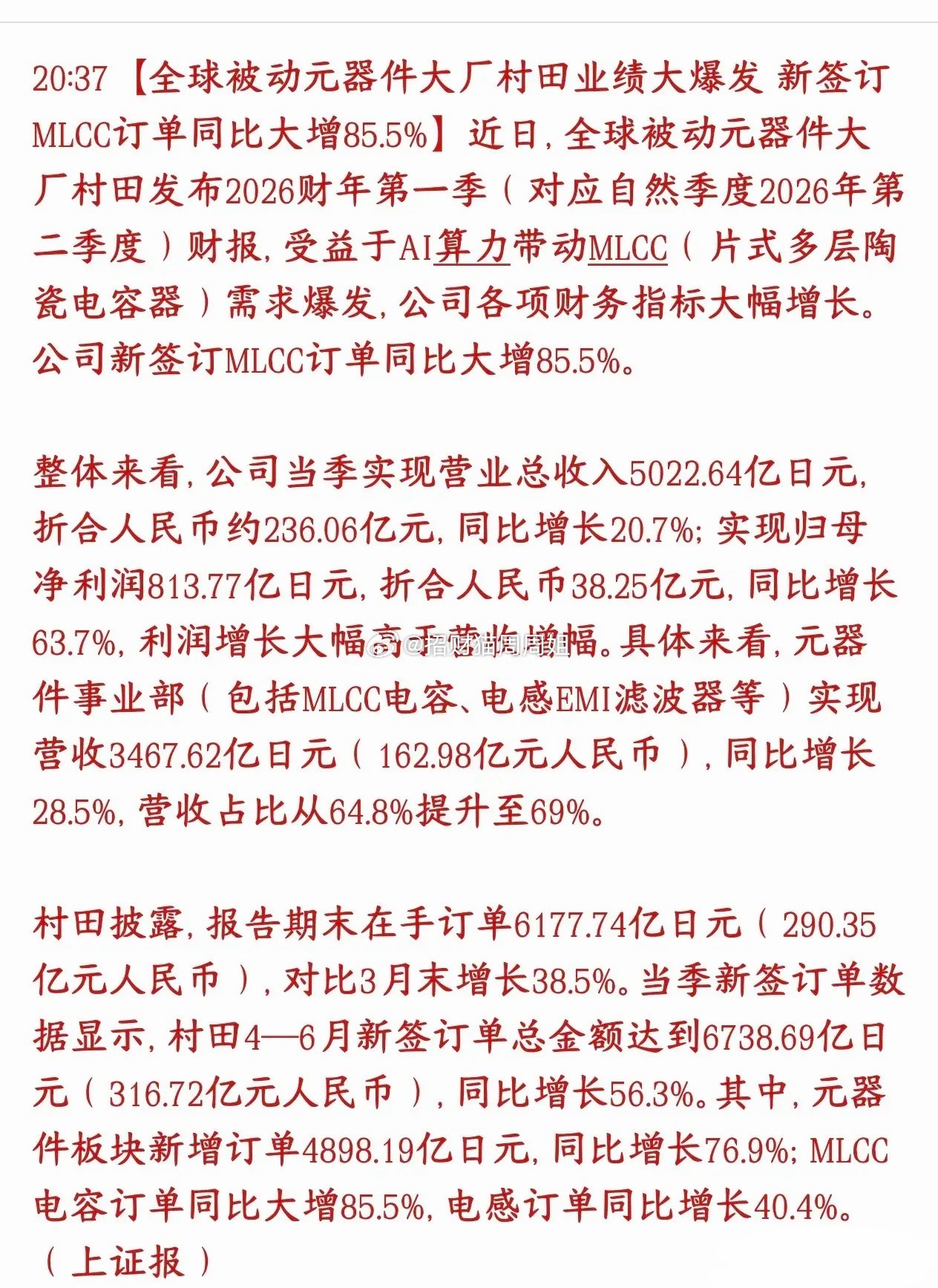 20:37 【全球被动元器件大厂村田业绩大爆发 新签订MLCC订单同比大增85.5%】近日，全球被动元器件大厂村田发布2026财年第一季（对应自然季度2026年第二季度）财报，受益于AI算力带动MLCC（片式多层陶瓷电容器）需求爆发，公司各项财务指标大幅增长。公司新签订MLCC订单同比大增85.5%。

整体来看，公司当季实现营业总收入5022.64亿日元，折合人民币约236.06亿元，同比增长20.7%；实现归母净利润813.77亿日元，折合人民币38.25亿元，同比增长63.7%，利润增长大幅高于营收增幅。具体来看，元器件事业部（包括MLCC电容、电感EMI滤波器等）实现营收3467.62亿日元（162.98亿元人民币），同比增长28.5%，营收占比从64.8%提升至69%。

@招财猫周周姐

村田披露，报告期末在手订单6177.74亿日元（290.35亿元人民币），对比3月末增长38.5%。当季新签订单数据显示，村田4—6月新签订单总金额达到6738.69亿日元（316.72亿元人民币），同比增长56.3%。其中，元器件板块新增订单4898.19亿日元，同比增长76.9%；MLCC电容订单同比大增85.5%，电感订单同比增长40.4%。（上证报）